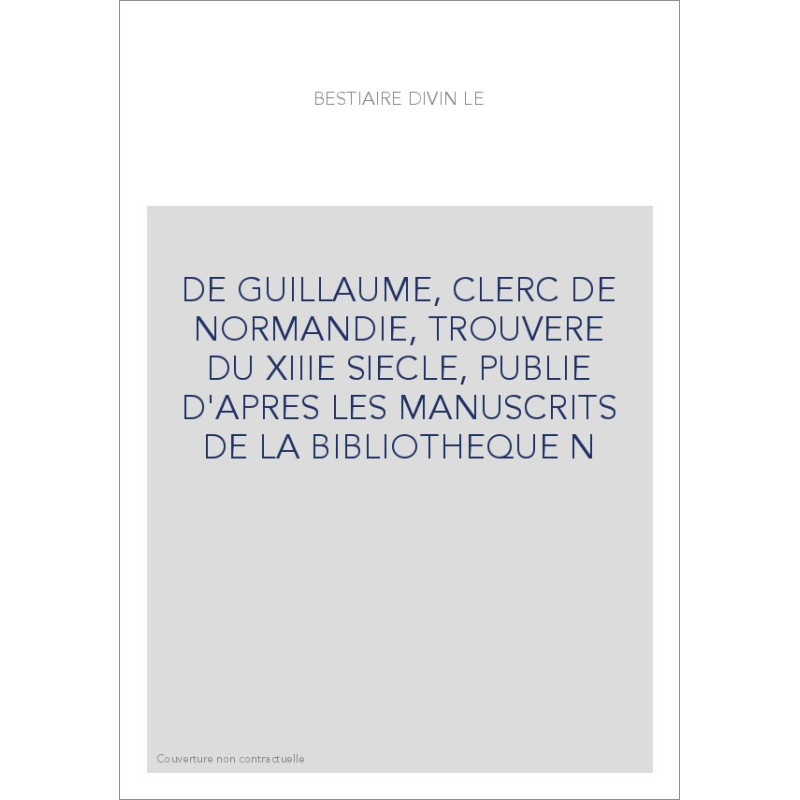 BESTIAIRE DIVIN LE

DE GUILLAUME, CLERC DE NORMANDIE, TROUVERE DU XIIIE SIECLE, PUBLIE D'APRES LES MANUSCRITS DE LA BIBLIOTHEQUE N

Couverture non contractuelle